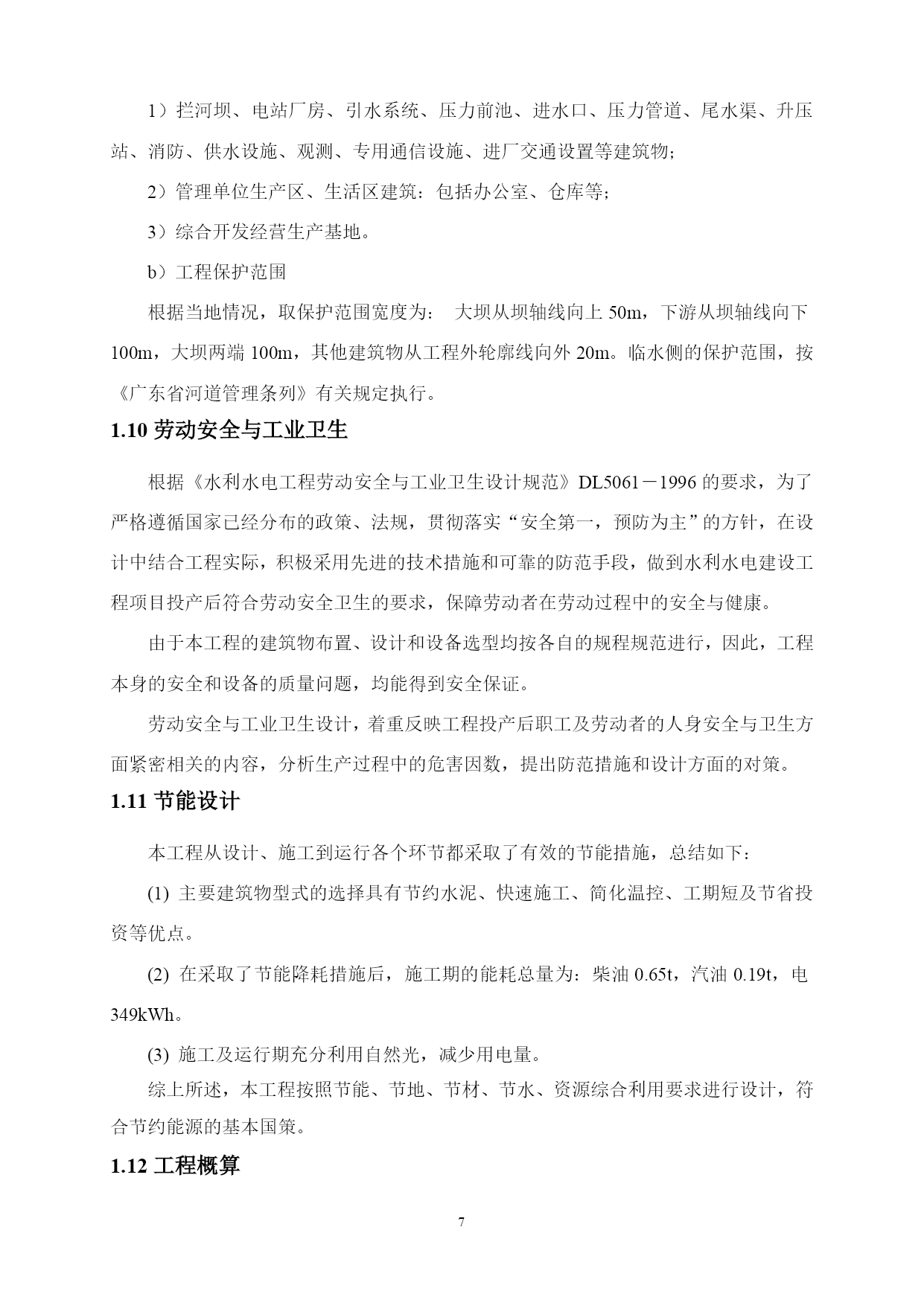 1）拦河坝、电站厂房、引水系统、压力前池、进水口、压力管道、尾水渠、升压站、消防、供水设施、观测、专用通信设施、进厂交通设置等建筑物；

2）管理单位生产区、生活区建筑：包括办公室、仓库等；

3）综合开发经营生产基地。

b）工程保护范围

根据当地情况，取保护范围宽度为： 大坝从坝轴线向上 50m，下游从坝轴线向下 100m，大坝两端 100m，其他建筑物从工程外轮廓线向外 20m。临水侧的保护范围，按《广东省河道管理条列》有关规定执行。

1.10 劳动安全与工业卫生

根据《水利水电工程劳动安全与工业卫生设计规范》DL5061－1996 的要求，为了严格遵循国家已经分布的政策、法规，贯彻落实“安全第一，预防为主”的方针，在设计中结合工程实际，积极采用先进的技术措施和可靠的防范手段，做到水利水电建设工程项目投产后符合劳动安全卫生的要求，保障劳动者在劳动过程中的安全与健康。

由于本工程的建筑物布置、设计和设备选型均按各自的规程规范进行，因此，工程本身的安全和设备的质量问题，均能得到安全保证。

劳动安全与工业卫生设计，着重反映工程投产后职工及劳动者的人身安全与卫生方面紧密相关的内容，分析生产过程中的危害因数，提出防范措施和设计方面的对策。

1.11 节能设计

本工程从设计、施工到运行各个环节都采取了有效的节能措施，总结如下：

(1) 主要建筑物型式的选择具有节约水泥、快速施工、简化温控、工期短及节省投资等优点。

(2) 在采取了节能降耗措施后，施工期的能耗总量为：柴油 0.65t，汽油 0.19t，电 349kWh。

(3) 施工及运行期充分利用自然光，减少用电量。

综上所述，本工程按照节能、节地、节材、节水、资源综合利用要求进行设计，符合节约能源的基本国策。

1.12 工程概算

7